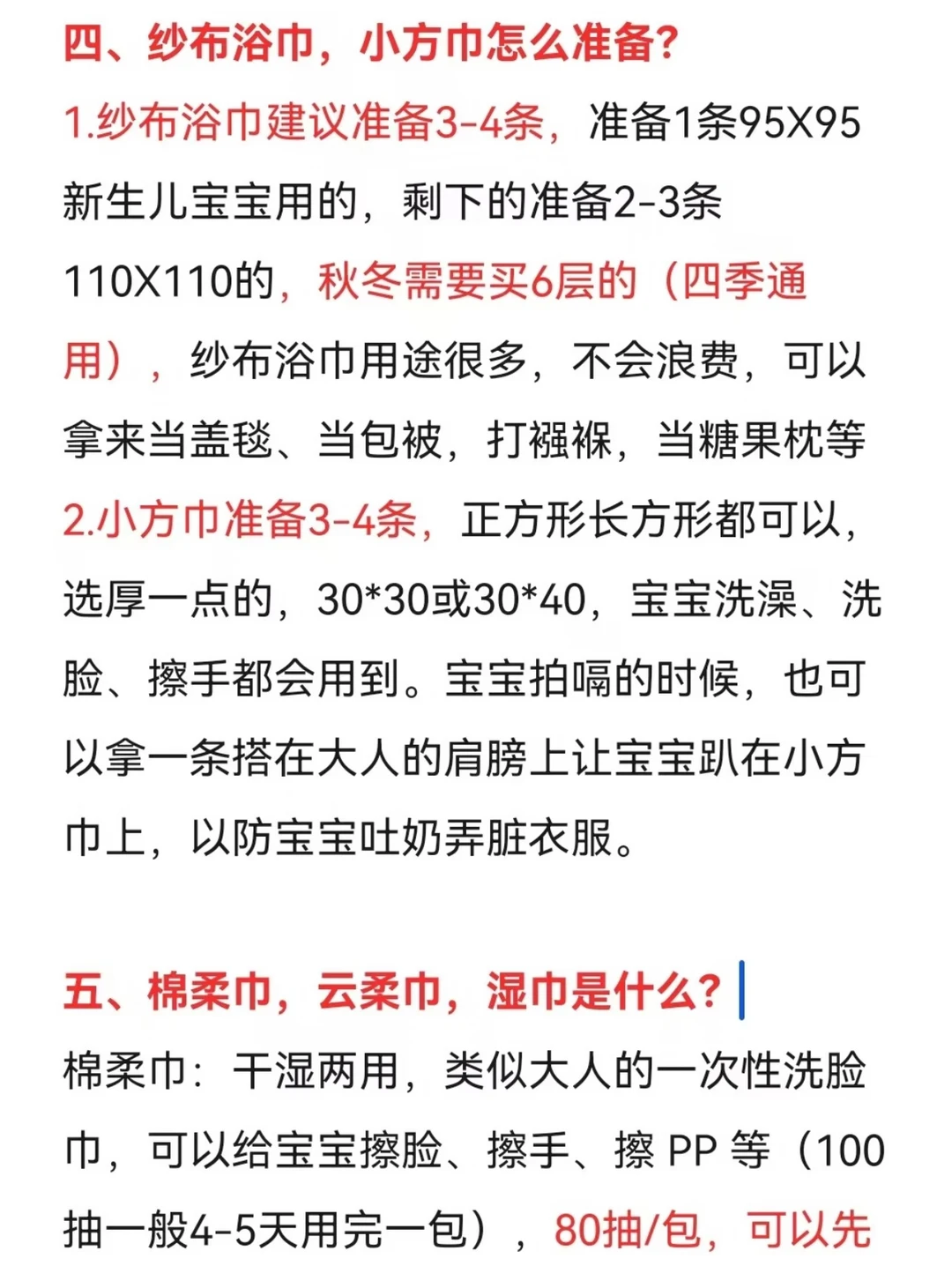 四、纱布浴巾，小方巾怎么准备？

1.纱布浴巾建议准备3-4条，准备1条95X95新生儿宝宝用的，剩下的准备2-3条110X110的，秋冬需要买6层的（四季通用），纱布浴巾用途很多，不会浪费，可以拿来当盖毯、当包被，打襁褓，当糖果枕等

2.小方巾准备3-4条，正方形长方形都可以，选厚一点的，30*30或30*40，宝宝洗澡、洗脸、擦手都会用到。宝宝拍嗝的时候，也可以拿一条搭在大人的肩膀上让宝宝趴在小方巾上，以防宝宝吐奶弄脏衣服。

五、棉柔巾，云柔巾，湿巾是什么？

棉柔巾：干湿两用，类似大人的一次性洗脸巾，可以给宝宝擦脸、擦手、擦 PP 等（100抽一般4-5天用完一包），80抽/包，可以先